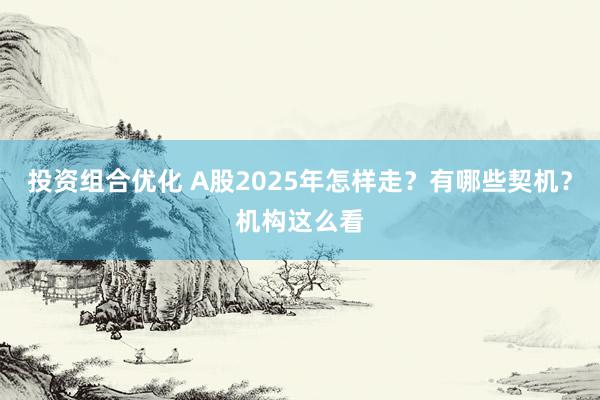 投资组合优化 A股2025年怎样走？有哪些契机？机构这么看